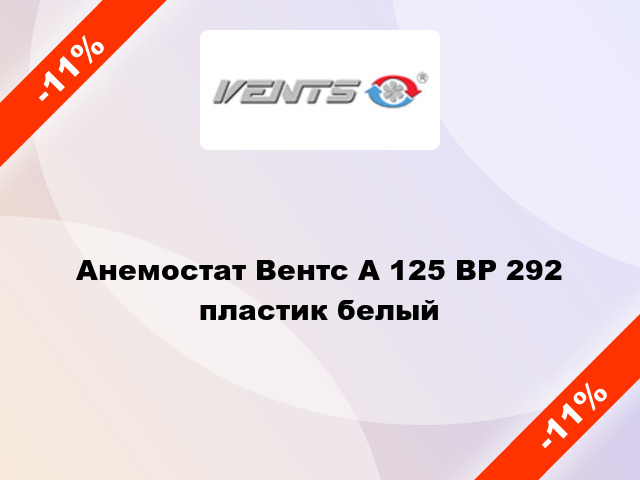 -11%

VENTS ®

Анемостат Вентс А 125 ВР 292 пластик белый

-11%